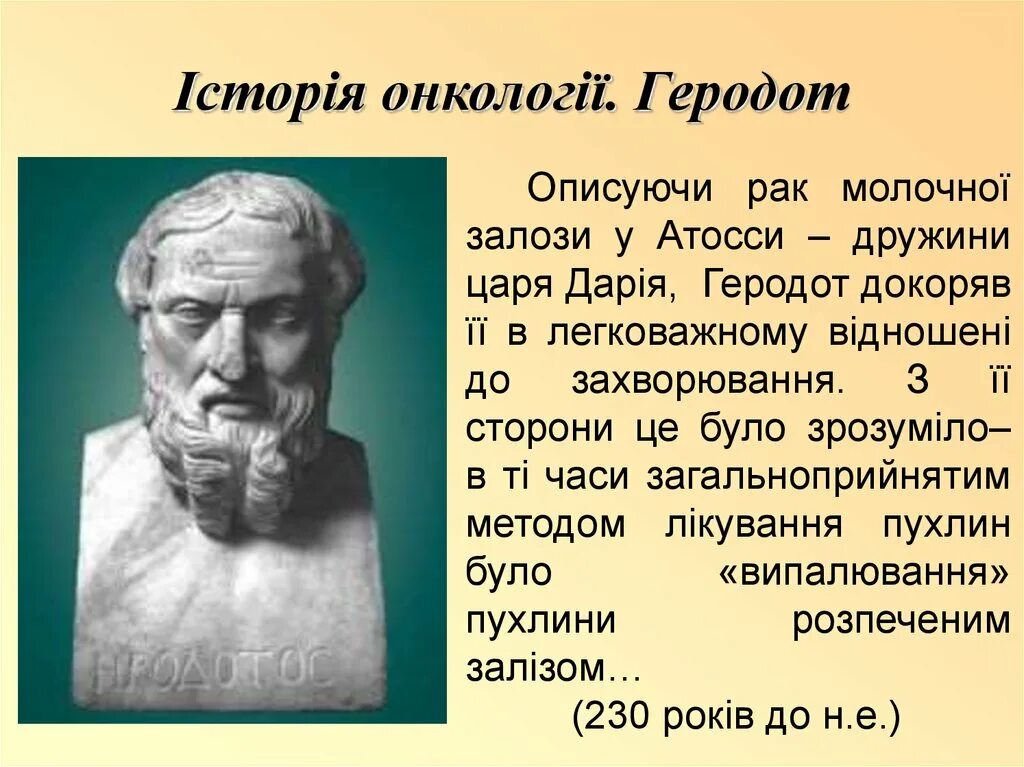 Історія онкології. Геродот

ΗΡΟΔΟΤΟΣ

Описуючи рак молочної залози у Атосси – дружини царя Дарія, Геродот докоряв її в легковажному відношені до захворювання. З її сторони це було зрозуміло– в ті часи загальноприйнятим методом лікування пухлин було «випалювання» пухлини розпеченим залізом…

(230 років до н.е.)